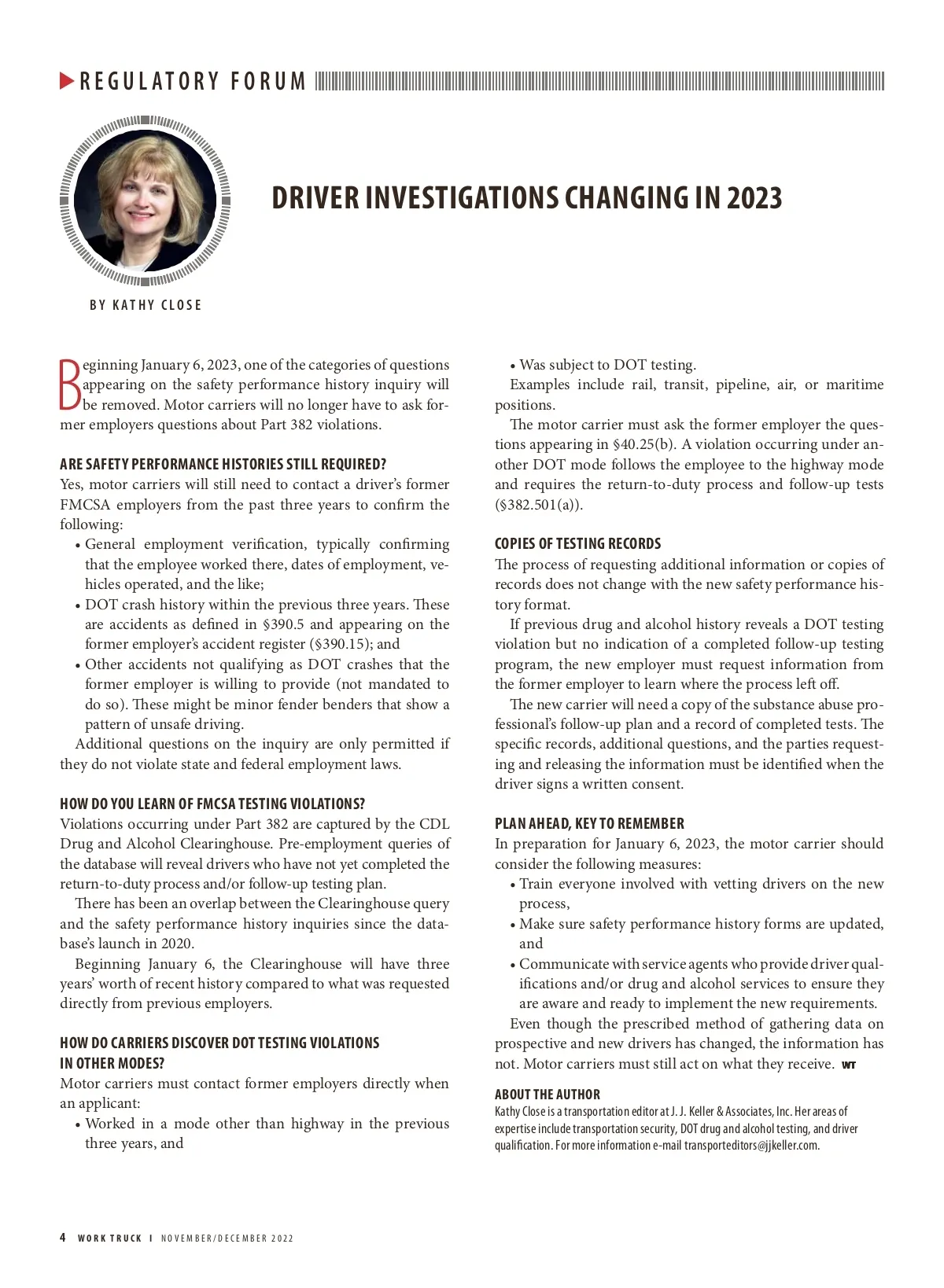 REGULATORY FORUM

DRIVER INVESTIGATIONS CHANGING IN 2023

BY KATHY CLOSE

Beginning January 6, 2023, one of the categories of questions appearing on the safety performance history inquiry will be removed. Motor carriers will no longer have to ask former employers questions about Part 382 violations.

ARE SAFETY PERFORMANCE HISTORIES STILL REQUIRED?
Yes, motor carriers will still need to contact a driver's former FMCSA employers from the past three years to confirm the following:
• General employment verification, typically confirming that the employee worked there, dates of employment, vehicles operated, and the like;
• DOT crash history within the previous three years. These are accidents as defined in §390.5 and appearing on the former employer's accident register (§390.15); and
• Other accidents not qualifying as DOT crashes that the former employer is willing to provide (not mandated to do so). These might be minor fender benders that show a pattern of unsafe driving.
Additional questions on the inquiry are only permitted if they do not violate state and federal employment laws.

HOW DO YOU LEARN OF FMCSA TESTING VIOLATIONS?
Violations occurring under Part 382 are captured by the CDL Drug and Alcohol Clearinghouse. Pre-employment queries of the database will reveal drivers who have not yet completed the return-to-duty process and/or follow-up testing plan.
There has been an overlap between the Clearinghouse query and the safety performance history inquiries since the database's launch in 2020.
Beginning January 6, the Clearinghouse will have three years' worth of recent history compared to what was requested directly from previous employers.

HOW DO CARRIERS DISCOVER DOT TESTING VIOLATIONS IN OTHER MODES?
Motor carriers must contact former employers directly when an applicant:
• Worked in a mode other than highway in the previous three years, and
• Was subject to DOT testing.
Examples include rail, transit, pipeline, air, or maritime positions.
The motor carrier must ask the former employer the questions appearing in §40.25(b). A violation occurring under another DOT mode follows the employee to the highway mode and requires the return-to-duty process and follow-up tests (§382.501(a)).

COPIES OF TESTING RECORDS
The process of requesting additional information or copies of records does not change with the new safety performance history format.
If previous drug and alcohol history reveals a DOT testing violation but no indication of a completed follow-up testing program, the new employer must request information from the former employer to learn where the process left off.
The new carrier will need a copy of the substance abuse professional's follow-up plan and a record of completed tests. The specific records, additional questions, and the parties requesting and releasing the information must be identified when the driver signs a written consent.

PLAN AHEAD, KEY TO REMEMBER
In preparation for January 6, 2023, the motor carrier should consider the following measures:
• Train everyone involved with vetting drivers on the new process,
• Make sure safety performance history forms are updated, and
• Communicate with service agents who provide driver qualifications and/or drug and alcohol services to ensure they are aware and ready to implement the new requirements.
Even though the prescribed method of gathering data on prospective and new drivers has changed, the information has not. Motor carriers must still act on what they receive. WT

ABOUT THE AUTHOR
Kathy Close is a transportation editor at J. J. Keller & Associates, Inc. Her areas of expertise include transportation security, DOT drug and alcohol testing, and driver qualification. For more information e-mail transporteditors@jjkeller.com.

4 WORK TRUCK I NOVEMBER/DECEMBER 2022